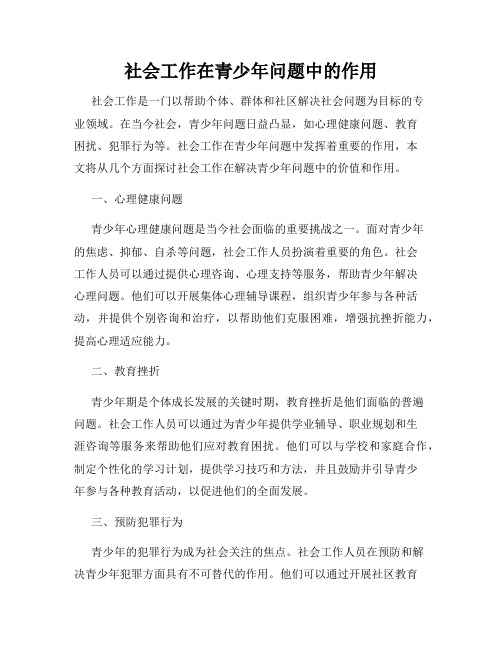 社会工作在青少年问题中的作用

社会工作是一门以帮助个体、群体和社区解决社会问题为目标的专业领域。在当今社会，青少年问题日益凸显，如心理健康问题、教育困扰、犯罪行为等。社会工作在青少年问题中发挥着重要的作用，本文将从几个方面探讨社会工作在解决青少年问题中的价值和作用。

一、心理健康问题

青少年心理健康问题是当今社会面临的重要挑战之一。面对青少年的焦虑、抑郁、自杀等问题，社会工作人员扮演着重要的角色。社会工作人员可以通过提供心理咨询、心理支持等服务，帮助青少年解决心理问题。他们可以开展集体心理辅导课程，组织青少年参与各种活动，并提供个别咨询和治疗，以帮助他们克服困难，增强抗挫折能力，提高心理适应能力。

二、教育挫折

青少年期是个体成长发展的关键时期，教育挫折是他们面临的普遍问题。社会工作人员可以通过为青少年提供学业辅导、职业规划和生涯咨询等服务来帮助他们应对教育困扰。他们可以与学校和家庭合作，制定个性化的学习计划，提供学习技巧和方法，并且鼓励并引导青少年参与各种教育活动，以促进他们的全面发展。

三、预防犯罪行为

青少年的犯罪行为成为社会关注的焦点。社会工作人员在预防和解决青少年犯罪方面具有不可替代的作用。他们可以通过开展社区教育